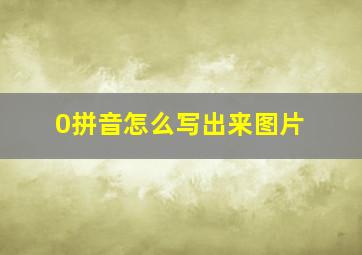 0拼音怎么写出来图片